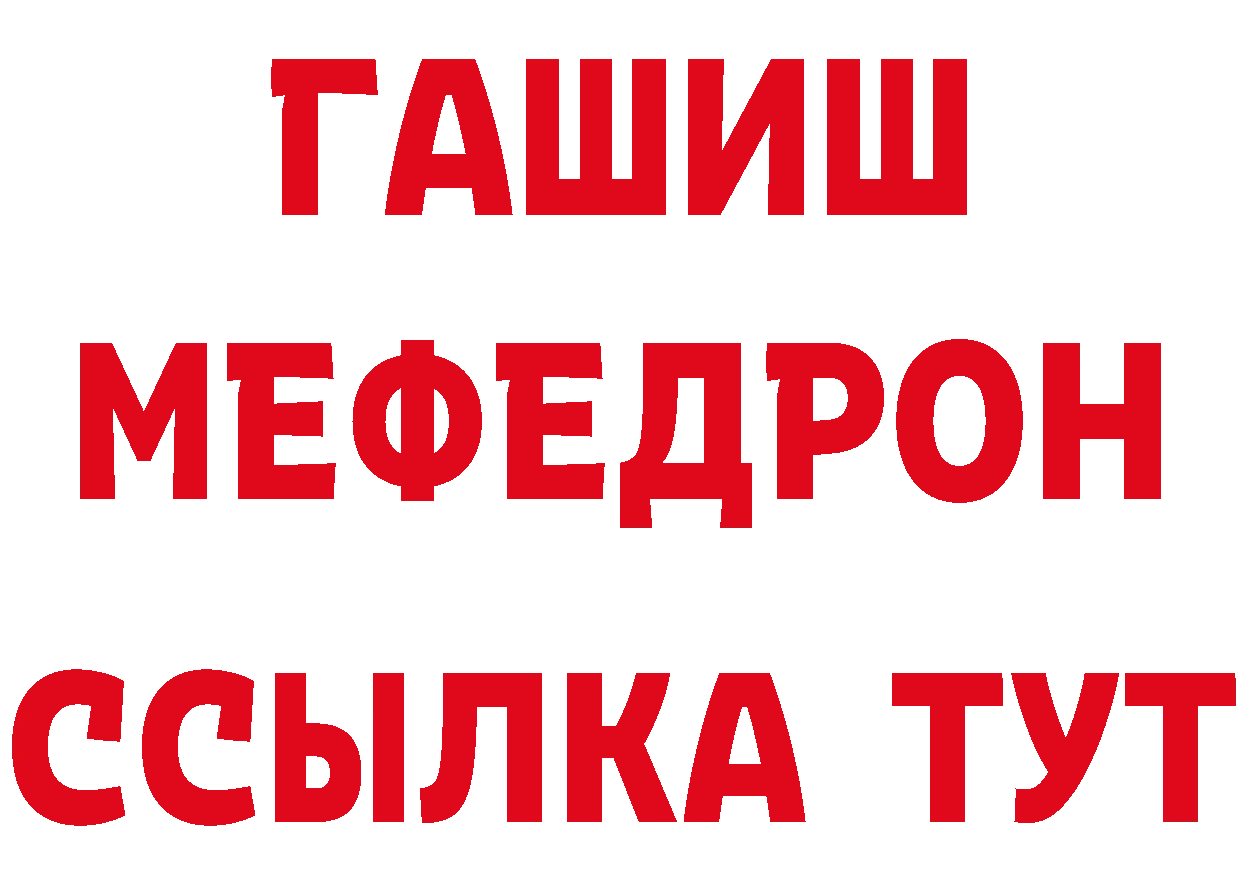 ГАШИШ
МЕФЕДРОН
ССЫЛКА ТУТ